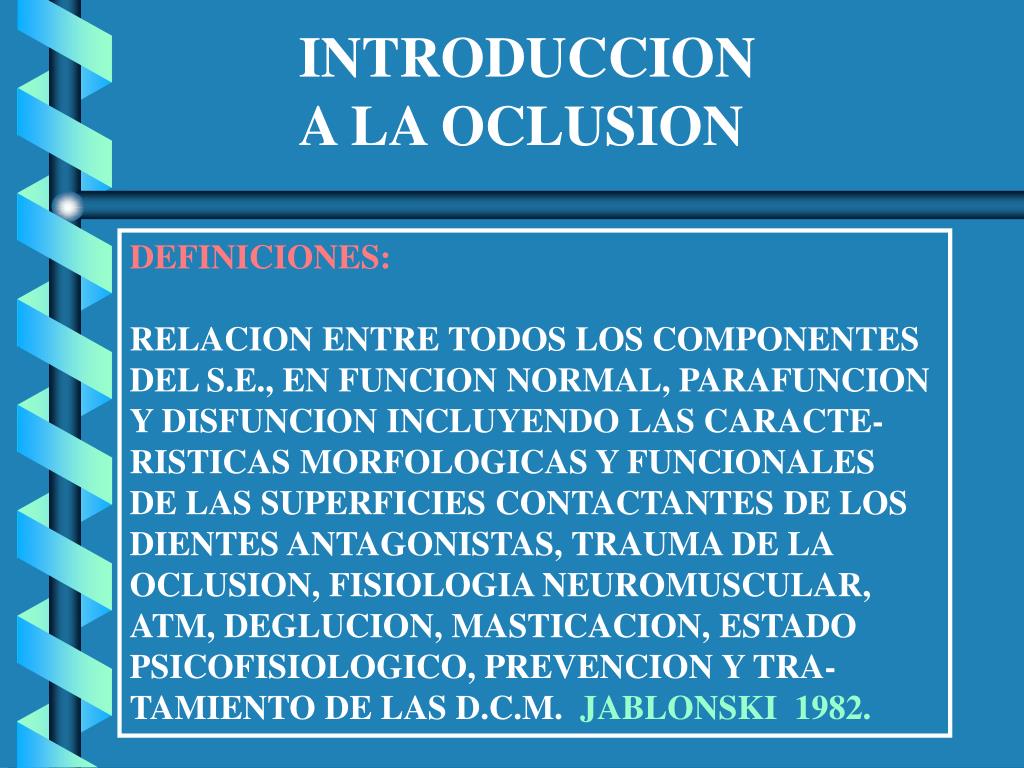 INTRODUCCION
A LA OCLUSION

DEFINICIONES:

RELACION ENTRE TODOS LOS COMPONENTES DEL S.E., EN FUNCION NORMAL, PARAFUNCION Y DISFUNCION INCLUYENDO LAS CARACTERISTICAS MORFOLOGICAS Y FUNCIONALES DE LAS SUPERFICIES CONTACTANTES DE LOS DIENTES ANTAGONISTAS, TRAUMA DE LA OCLUSION, FISIOLOGIA NEUROMUSCULAR, ATM, DEGLUCION, MASTICACION, ESTADO PSICOFISIOLOGICO, PREVENCION Y TRATAMIENTO DE LAS D.C.M. JABLONSKI 1982.